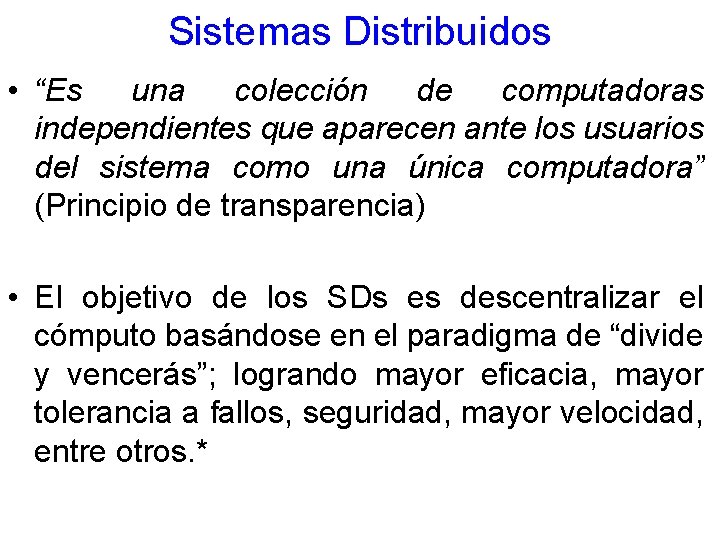 Sistemas Distribuidos

• "Es una colección de computadoras independientes que aparecen ante los usuarios del sistema como una única computadora" (Principio de transparencia)

• El objetivo de los SDs es descentralizar el cómputo basándose en el paradigma de "divide y vencerás"; logrando mayor eficacia, mayor tolerancia a fallos, seguridad, mayor velocidad, entre otros.*